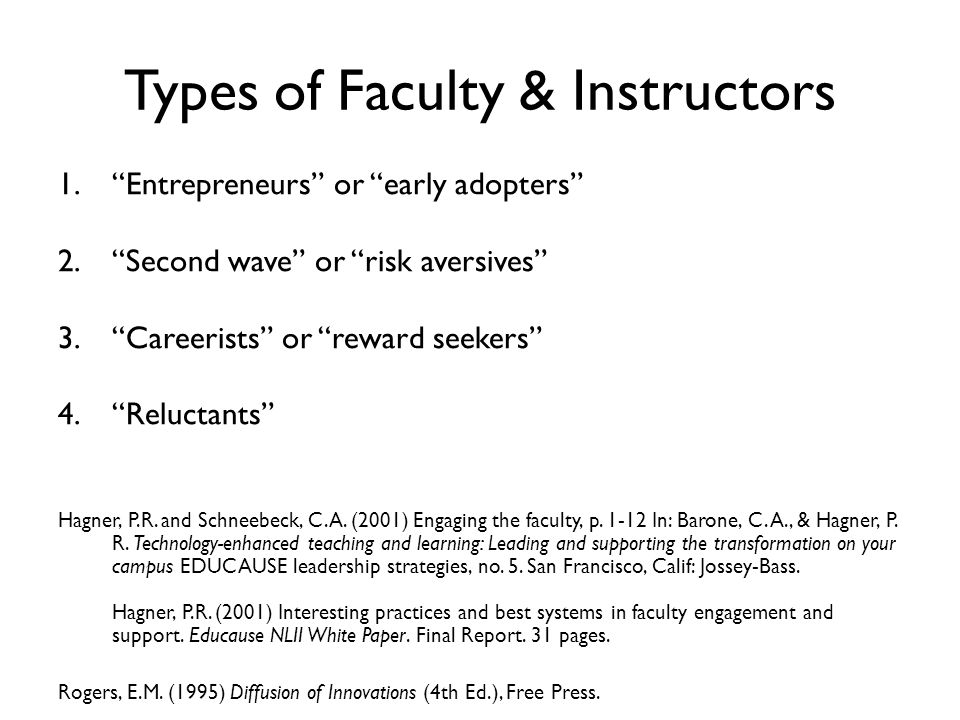 Types of Faculty & Instructors

1. “Entrepreneurs” or “early adopters”

2. “Second wave” or “risk aversives”

3. “Careerists” or “reward seekers”

4. “Reluctants”

Hagner, P.R. and Schneebeck, C.A. (2001) Engaging the faculty, p. 1-12 In: Barone, C.A., & Hagner, P. R. Technology-enhanced teaching and learning: Leading and supporting the transformation on your campus EDUCAUSE leadership strategies, no. 5. San Francisco, Calif: Jossey-Bass.

Hagner, P.R. (2001) Interesting practices and best systems in faculty engagement and support. Educause NLII White Paper. Final Report. 31 pages.

Rogers, E.M. (1995) Diffusion of Innovations (4th Ed.), Free Press.